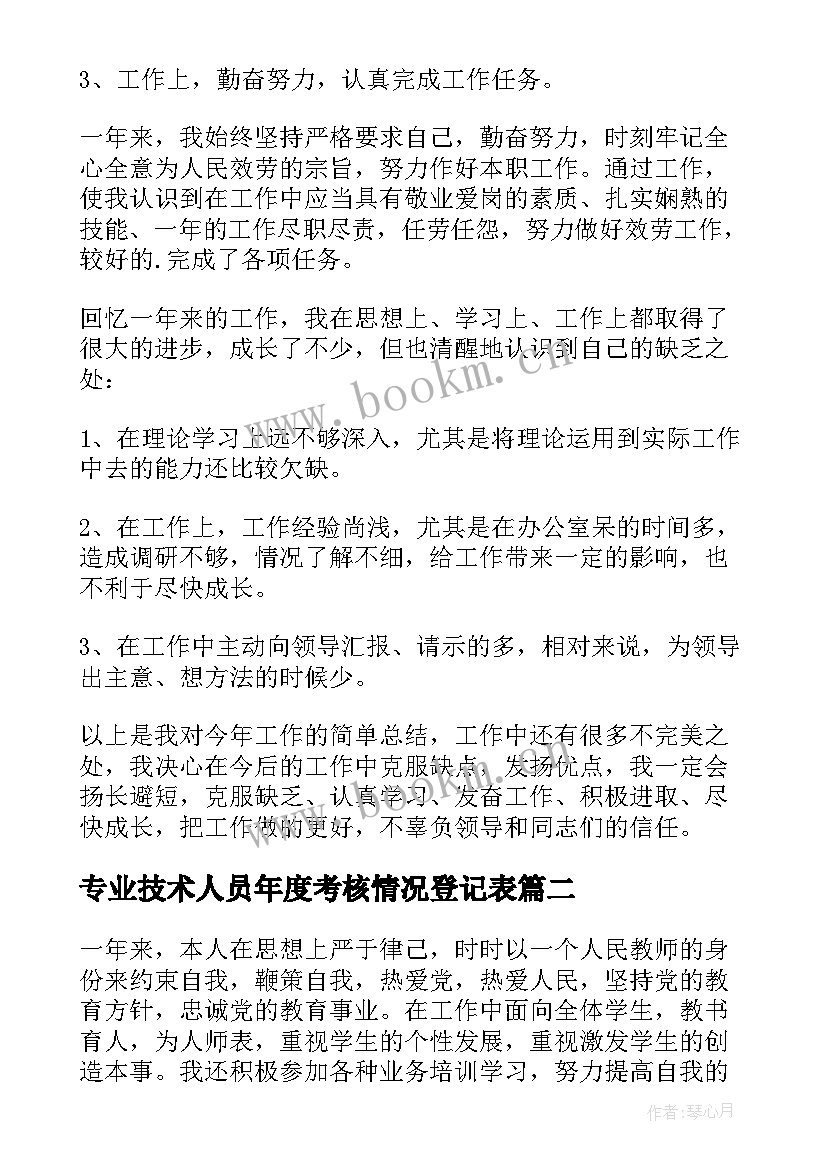 3、工作上，勤奋努力，认真完成工作任务。

一年来，我始终坚持严格要求自己，勤奋努力，时刻牢记全心全意为人民效劳的宗旨，努力作好本职工作。通过工作，使我认识到在工作中应当具有敬业爱岗的素质、扎实娴熟的技能、一年的工作尽职尽责，任劳任怨，努力做好效劳工作，较好的.完成了各项任务。

回忆一年来的工作，我在思想上、学习上、工作上都取得了很大的进步，成长了不少，但也清醒地认识到自己的缺乏之处：

1、在理论学习上远不够深入，尤其是将理论运用到实际工作中去的能力还比较欠缺。

2、在工作上，工作经验尚浅，尤其是在办公室呆的时间多，造成调研不够，情况了解不细，给工作带来一定的影响，也不利于尽快成长。

3、在工作中主动向领导汇报、请示的多，相对来说，为领导出主意、想方法的时候少。

以上是我对今年工作的简单总结，工作中还有很多不完美之处，我决心在今后的工作中克服缺点，发扬优点，我一定会扬长避短，克服缺乏、认真学习、发奋工作、积极进取、尽快成长，把工作做的更好，不辜负领导和同志们的信任。

专业技术人员年度考核情况登记表篇二

一年来，本人在思想上严于律己，时时以一个人民教师的身份来约束自我，鞭策自我，热爱党，热爱人民，坚持党的教育方针，忠诚党的教育事业。在工作中面向全体学生，教书育人，为人师表，重视学生的个性发展，重视激发学生的创造本事。我还积极参加各种业务培训学习，努力提高自我的

www.bookm.cn

作者：琴心月